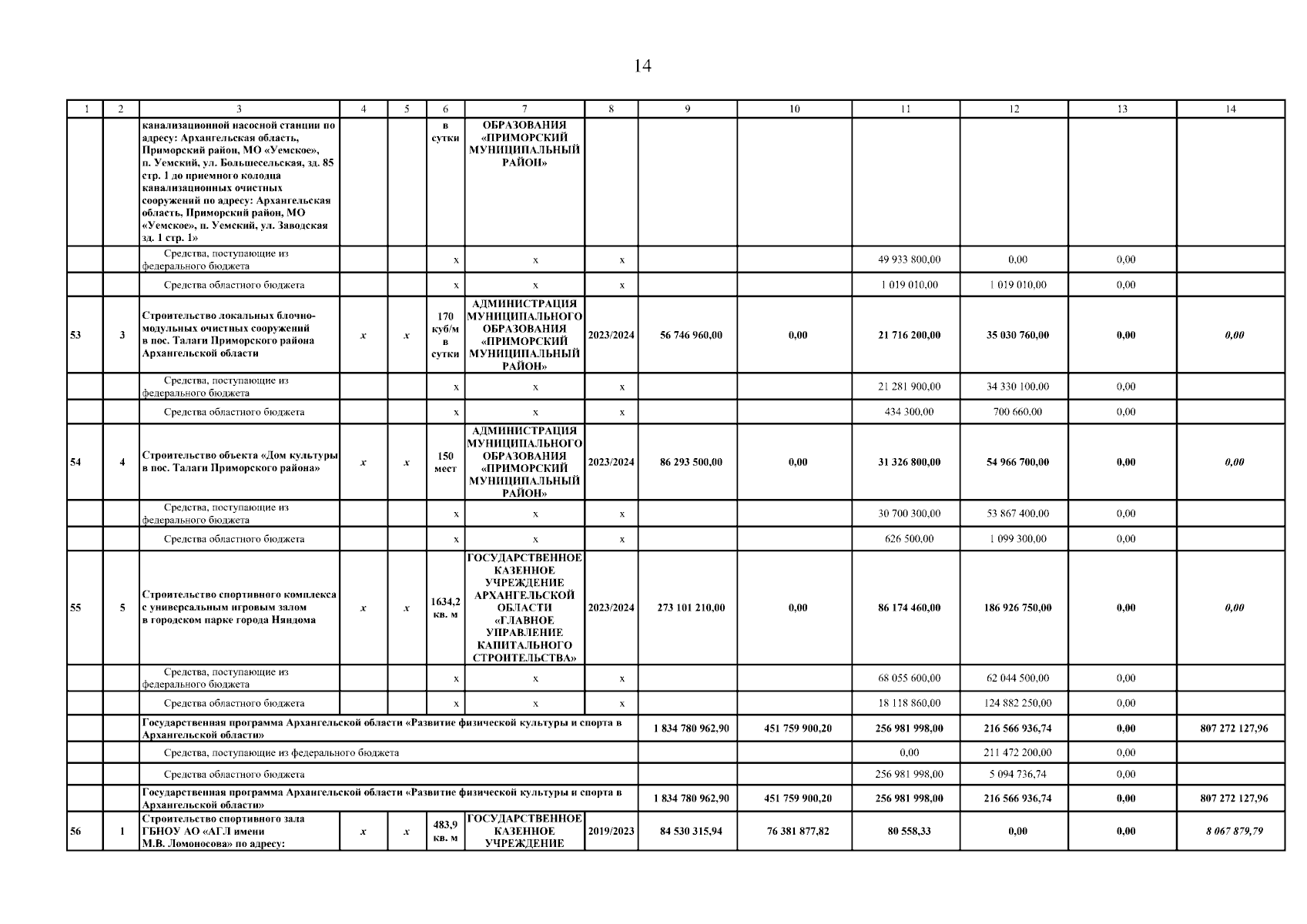 14

| 1 | 2 | 3 | 4 | 5 | 6 | 7 | 8 | 9 | 10 | 11 | 12 | 13 | 14 |
|---|---|---|---|---|---|---|---|---|---|---|---|---|---|
| | | канализационной насосной станции по адресу: Архангельская область, Приморский район, МО «Уемское», п. Уемский, ул. Большесельская, зд. 85 стр. 1 до приемного колодца канализационных очистных сооружений по адресу: Архангельская область, Приморский район, МО «Уемское», п. Уемский, ул. Заводская зд. 1 стр. 1» | | | в сутки | ОБРАЗОВАНИЯ «ПРИМОРСКИЙ МУНИЦИПАЛЬНЫЙ РАЙОН» | | | | | | | |
| | | Средства, поступающие из федерального бюджета | | | x | x | x | | | 49 933 800,00 | 0,00 | 0,00 | |
| | | Средства областного бюджета | | | x | x | x | | | 1 019 010,00 | 1 019 010,00 | 0,00 | |
| 53 | 3 | Строительство локальных блочно-модульных очистных сооружений в пос. Талаги Приморского района Архангельской области | x | x | 170 куб/м в сутки | АДМИНИСТРАЦИЯ МУНИЦИПАЛЬНОГО ОБРАЗОВАНИЯ «ПРИМОРСКИЙ МУНИЦИПАЛЬНЫЙ РАЙОН» | 2023/2024 | 56 746 960,00 | 0,00 | 21 716 200,00 | 35 030 760,00 | 0,00 | 0,00 |
| | | Средства, поступающие из федерального бюджета | | | x | x | x | | | 21 281 900,00 | 34 330 100,00 | 0,00 | |
| | | Средства областного бюджета | | | x | x | x | | | 434 300,00 | 700 660,00 | 0,00 | |
| 54 | 4 | Строительство объекта «Дом культуры в пос. Талаги Приморского района» | x | x | 150 мест | АДМИНИСТРАЦИЯ МУНИЦИПАЛЬНОГО ОБРАЗОВАНИЯ «ПРИМОРСКИЙ МУНИЦИПАЛЬНЫЙ РАЙОН» | 2023/2024 | 86 293 500,00 | 0,00 | 31 326 800,00 | 54 966 700,00 | 0,00 | 0,00 |
| | | Средства, поступающие из федерального бюджета | | | x | x | x | | | 30 700 300,00 | 53 867 400,00 | 0,00 | |
| | | Средства областного бюджета | | | x | x | x | | | 626 500,00 | 1 099 300,00 | 0,00 | |
| 55 | 5 | Строительство спортивного комплекса с универсальным игровым залом в городском парке города Няндома | x | x | 1634,2 кв. м | ГОСУДАРСТВЕННОЕ КАЗЕННОЕ УЧРЕЖДЕНИЕ АРХАНГЕЛЬСКОЙ ОБЛАСТИ «ГЛАВНОЕ УПРАВЛЕНИЕ КАПИТАЛЬНОГО СТРОИТЕЛЬСТВА» | 2023/2024 | 273 101 210,00 | 0,00 | 86 174 460,00 | 186 926 750,00 | 0,00 | 0,00 |
| | | Средства, поступающие из федерального бюджета | | | x | x | x | | | 68 055 600,00 | 62 044 500,00 | 0,00 | |
| | | Средства областного бюджета | | | x | x | x | | | 18 118 860,00 | 124 882 250,00 | 0,00 | |
| | | Государственная программа Архангельской области «Развитие физической культуры и спорта в Архангельской области» | | | | | | 1 834 780 962,90 | 451 759 900,20 | 256 981 998,00 | 216 566 936,74 | 0,00 | 807 272 127,96 |
| | | Средства, поступающие из федерального бюджета | | | | | | | | 0,00 | 211 472 200,00 | 0,00 | |
| | | Средства областного бюджета | | | | | | | | 256 981 998,00 | 5 094 736,74 | 0,00 | |
| | | Государственная программа Архангельской области «Развитие физической культуры и спорта в Архангельской области» | | | | | | 1 834 780 962,90 | 451 759 900,20 | 256 981 998,00 | 216 566 936,74 | 0,00 | 807 272 127,96 |
| 56 | 1 | Строительство спортивного зала ГБНОУ АО «АГЛ имени М.В. Ломоносова» по адресу: | x | x | 483,9 кв. м | ГОСУДАРСТВЕННОЕ КАЗЕННОЕ УЧРЕЖДЕНИЕ | 2019/2023 | 84 530 315,94 | 76 381 877,82 | 80 558,33 | 0,00 | 0,00 | 8 067 879,79 |